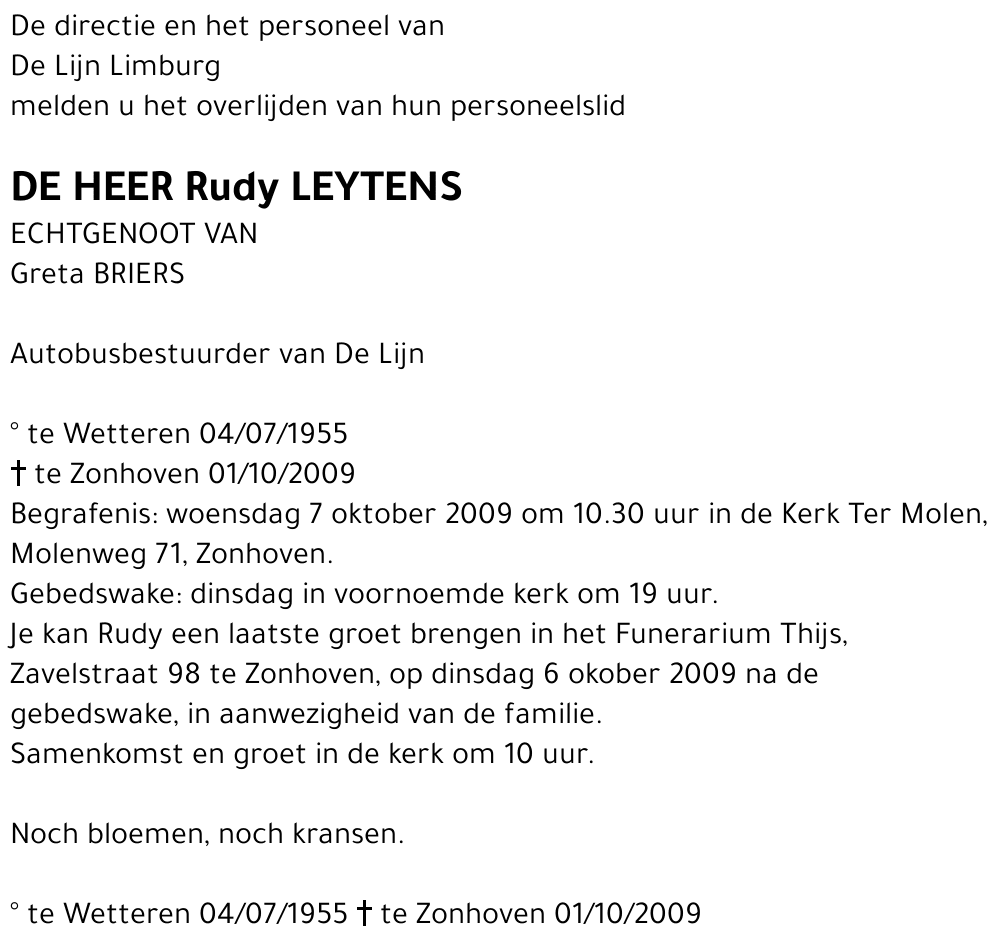 De directie en het personeel van
De Lijn Limburg
melden u het overlijden van hun personeelslid

DE HEER Rudy LEYTENS
ECHTGENOOT VAN
Greta BRIERS

Autobusbestuurder van De Lijn

° te Wetteren 04/07/1955
† te Zonhoven 01/10/2009
Begrafenis: woensdag 7 oktober 2009 om 10.30 uur in de Kerk Ter Molen, Molenweg 71, Zonhoven.
Gebedswake: dinsdag in voornoemde kerk om 19 uur.
Je kan Rudy een laatste groet brengen in het Funerarium Thijs, Zavelstraat 98 te Zonhoven, op dinsdag 6 okober 2009 na de gebedswake, in aanwezigheid van de familie.
Samenkomst en groet in de kerk om 10 uur.

Noch bloemen, noch kransen.

° te Wetteren 04/07/1955 † te Zonhoven 01/10/2009